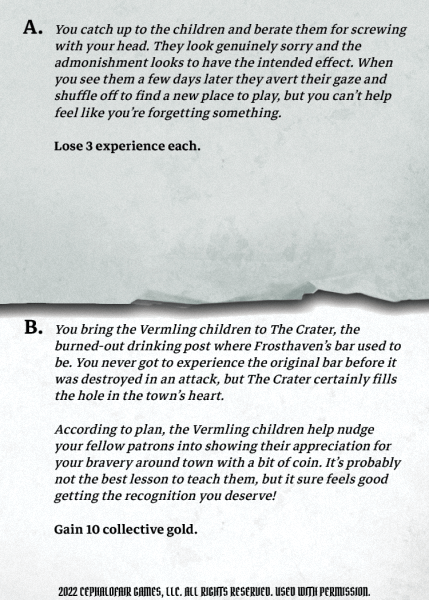 A. You catch up to the children and berate them for screwing with your head. They look genuinely sorry and the admonishment looks to have the intended effect. When you see them a few days later they avert their gaze and shuffle off to find a new place to play, but you can't help feel like you're forgetting something.

Lose 3 experience each.

B. You bring the Vermling children to The Crater, the burned-out drinking post where Frosthaven's bar used to be. You never got to experience the original bar before it was destroyed in an attack, but The Crater certainly fills the hole in the town's heart.

According to plan, the Vermling children help nudge your fellow patrons into showing their appreciation for your bravery around town with a bit of coin. It's probably not the best lesson to teach them, but it sure feels good getting the recognition you deserve!

Gain 10 collective gold.

2022 CEPHALOFAIR GAMES, LLC. ALL RIGHTS RESERVED. USED WITH PERMISSION.